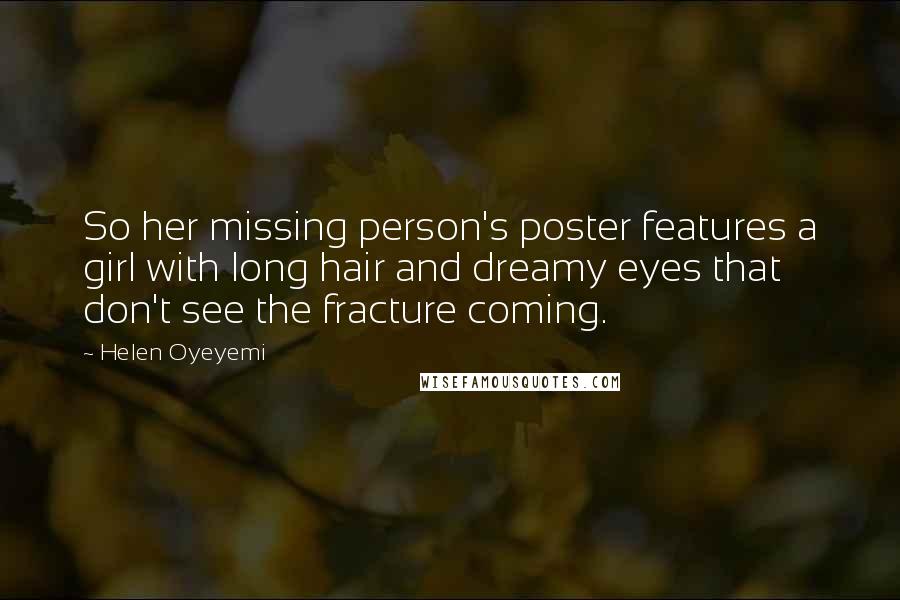 So her missing person's poster features a girl with long hair and dreamy eyes that don't see the fracture coming.

~ Helen Oyeyemi

WISEFAMOUSQUOTES.COM